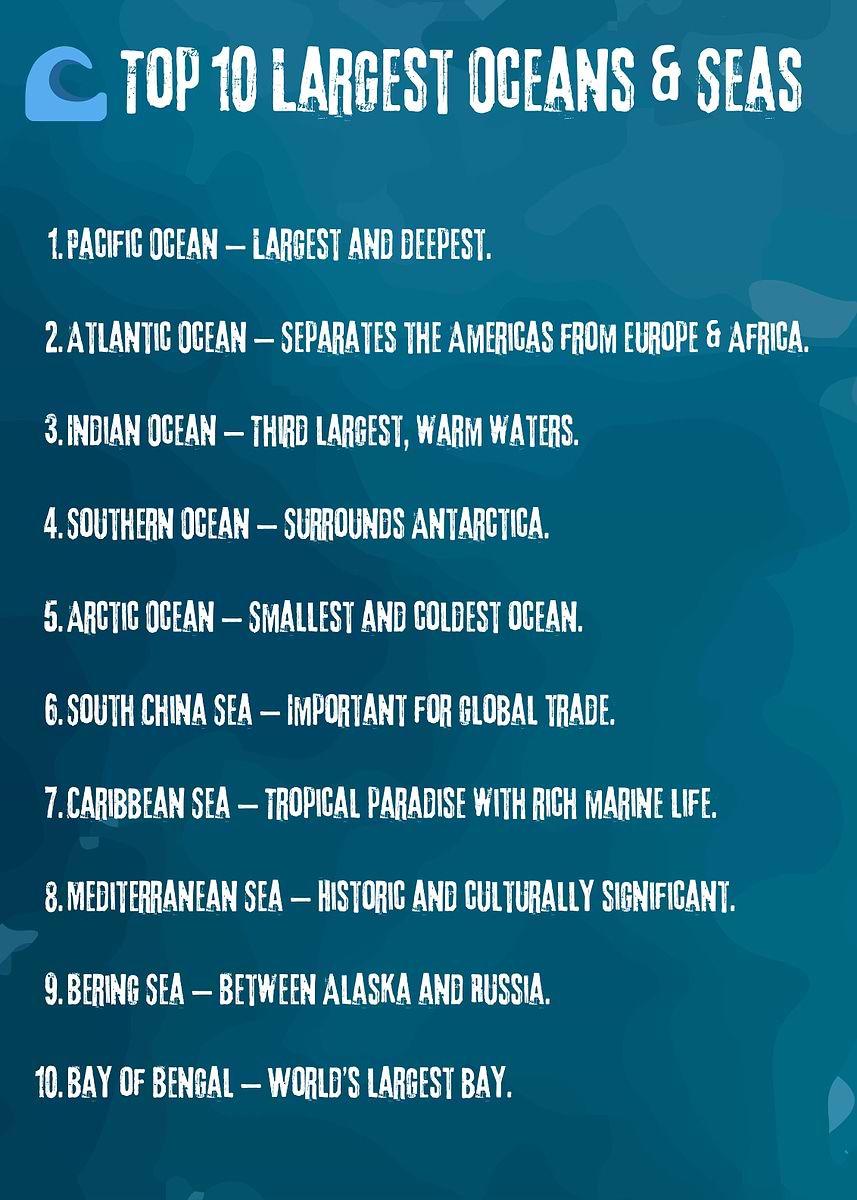 TOP 10 LARGEST OCEANS & SEAS

1. PACIFIC OCEAN – LARGEST AND DEEPEST.

2. ATLANTIC OCEAN – SEPARATES THE AMERICAS FROM EUROPE & AFRICA.

3. INDIAN OCEAN – THIRD LARGEST, WARM WATERS.

4. SOUTHERN OCEAN – SURROUNDS ANTARCTICA.

5. ARCTIC OCEAN – SMALLEST AND COLDEST OCEAN.

6. SOUTH CHINA SEA – IMPORTANT FOR GLOBAL TRADE.

7. CARIBBEAN SEA – TROPICAL PARADISE WITH RICH MARINE LIFE.

8. MEDITERRANEAN SEA – HISTORIC AND CULTURALLY SIGNIFICANT.

9. BERING SEA – BETWEEN ALASKA AND RUSSIA.

10. BAY OF BENGAL – WORLD'S LARGEST BAY.